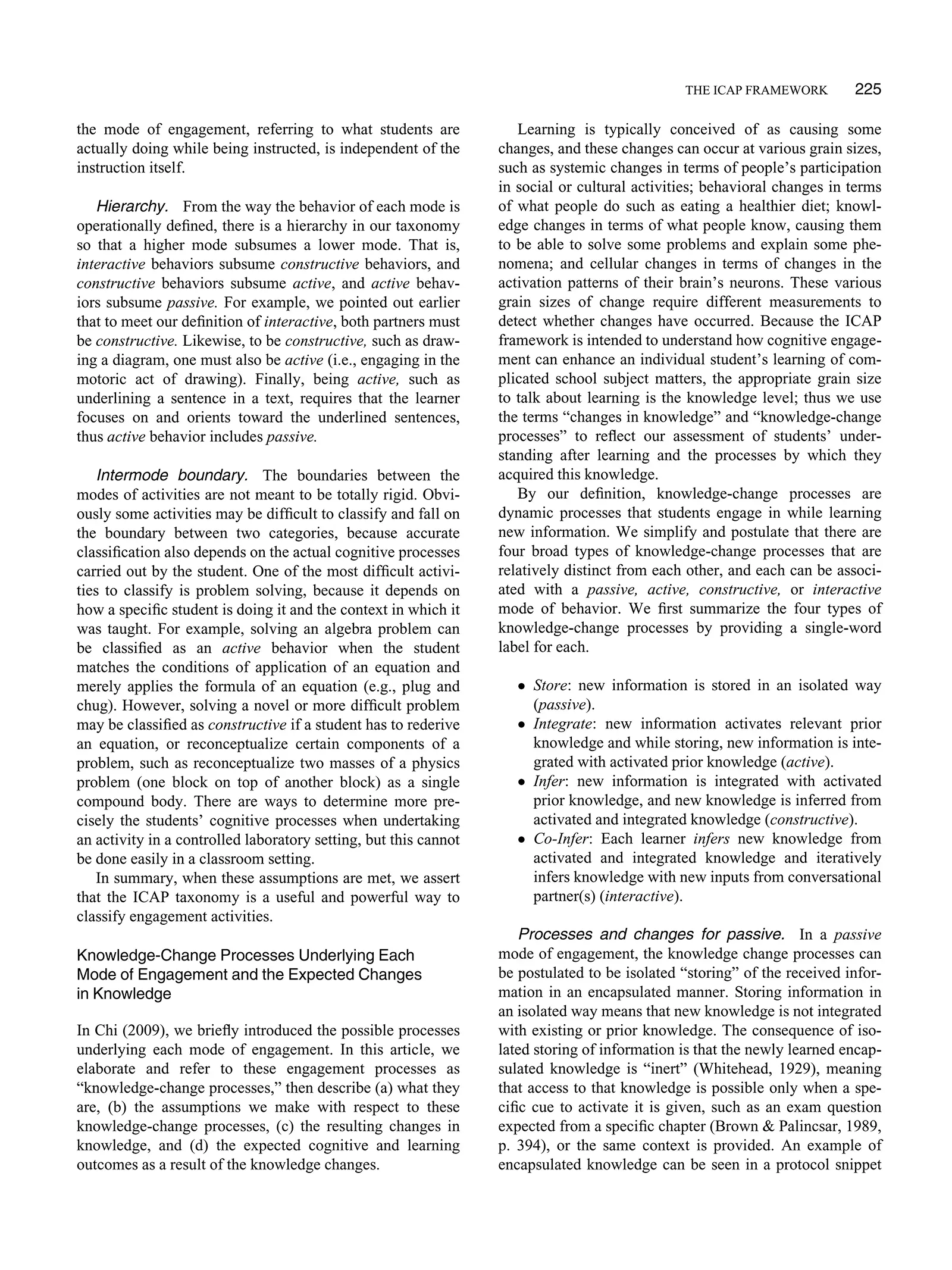 THE ICAP FRAMEWORK 225

the mode of engagement, referring to what students are actually doing while being instructed, is independent of the instruction itself.

Hierarchy. From the way the behavior of each mode is operationally defined, there is a hierarchy in our taxonomy so that a higher mode subsumes a lower mode. That is, interactive behaviors subsume constructive behaviors, and constructive behaviors subsume active, and active behaviors subsume passive. For example, we pointed out earlier that to meet our definition of interactive, both partners must be constructive. Likewise, to be constructive, such as drawing a diagram, one must also be active (i.e., engaging in the motoric act of drawing). Finally, being active, such as underlining a sentence in a text, requires that the learner focuses on and orients toward the underlined sentences, thus active behavior includes passive.

Intermode boundary. The boundaries between the modes of activities are not meant to be totally rigid. Obviously some activities may be difficult to classify and fall on the boundary between two categories, because accurate classification also depends on the actual cognitive processes carried out by the student. One of the most difficult activities to classify is problem solving, because it depends on how a specific student is doing it and the context in which it was taught. For example, solving an algebra problem can be classified as an active behavior when the student matches the conditions of application of an equation and merely applies the formula of an equation (e.g., plug and chug). However, solving a novel or more difficult problem may be classified as constructive if a student has to rederive an equation, or reconceptualize certain components of a problem, such as reconceptualize two masses of a physics problem (one block on top of another block) as a single compound body. There are ways to determine more precisely the students' cognitive processes when undertaking an activity in a controlled laboratory setting, but this cannot be done easily in a classroom setting.

In summary, when these assumptions are met, we assert that the ICAP taxonomy is a useful and powerful way to classify engagement activities.

Knowledge-Change Processes Underlying Each Mode of Engagement and the Expected Changes in Knowledge

In Chi (2009), we briefly introduced the possible processes underlying each mode of engagement. In this article, we elaborate and refer to these engagement processes as "knowledge-change processes," then describe (a) what they are, (b) the assumptions we make with respect to these knowledge-change processes, (c) the resulting changes in knowledge, and (d) the expected cognitive and learning outcomes as a result of the knowledge changes.

Learning is typically conceived of as causing some changes, and these changes can occur at various grain sizes, such as systemic changes in terms of people's participation in social or cultural activities; behavioral changes in terms of what people do such as eating a healthier diet; knowledge changes in terms of what people know, causing them to be able to solve some problems and explain some phenomena; and cellular changes in terms of changes in the activation patterns of their brain's neurons. These various grain sizes of change require different measurements to detect whether changes have occurred. Because the ICAP framework is intended to understand how cognitive engagement can enhance an individual student's learning of complicated school subject matters, the appropriate grain size to talk about learning is the knowledge level; thus we use the terms "changes in knowledge" and "knowledge-change processes" to reflect our assessment of students' understanding after learning and the processes by which they acquired this knowledge.

By our definition, knowledge-change processes are dynamic processes that students engage in while learning new information. We simplify and postulate that there are four broad types of knowledge-change processes that are relatively distinct from each other, and each can be associated with a passive, active, constructive, or interactive mode of behavior. We first summarize the four types of knowledge-change processes by providing a single-word label for each.

• Store: new information is stored in an isolated way (passive).
• Integrate: new information activates relevant prior knowledge and while storing, new information is integrated with activated prior knowledge (active).
• Infer: new information is integrated with activated prior knowledge, and new knowledge is inferred from activated and integrated knowledge (constructive).
• Co-Infer: Each learner infers new knowledge from activated and integrated knowledge and iteratively infers knowledge with new inputs from conversational partner(s) (interactive).

Processes and changes for passive. In a passive mode of engagement, the knowledge change processes can be postulated to be isolated "storing" of the received information in an encapsulated manner. Storing information in an isolated way means that new knowledge is not integrated with existing or prior knowledge. The consequence of isolated storing of information is that the newly learned encapsulated knowledge is "inert" (Whitehead, 1929), meaning that access to that knowledge is possible only when a specific cue to activate it is given, such as an exam question expected from a specific chapter (Brown & Palincsar, 1989, p. 394), or the same context is provided. An example of encapsulated knowledge can be seen in a protocol snippet